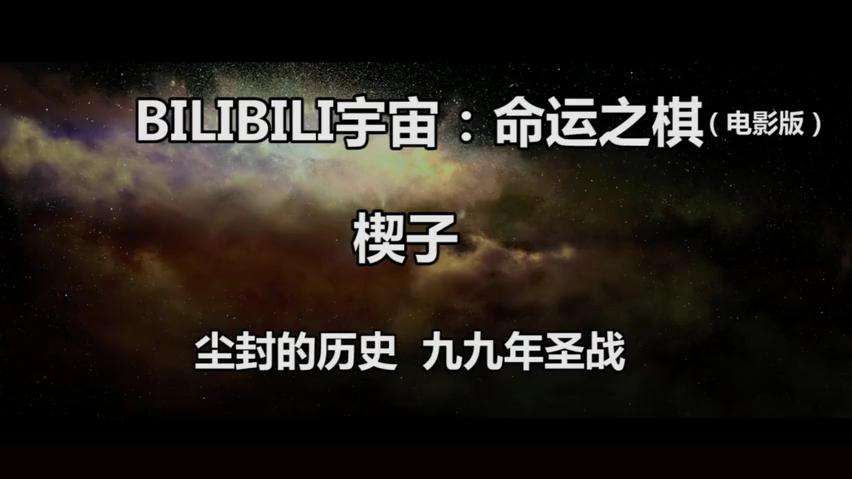 BILIBILI宇宙：命运之棋（电影版）

楔子

尘封的历史 九九年圣战